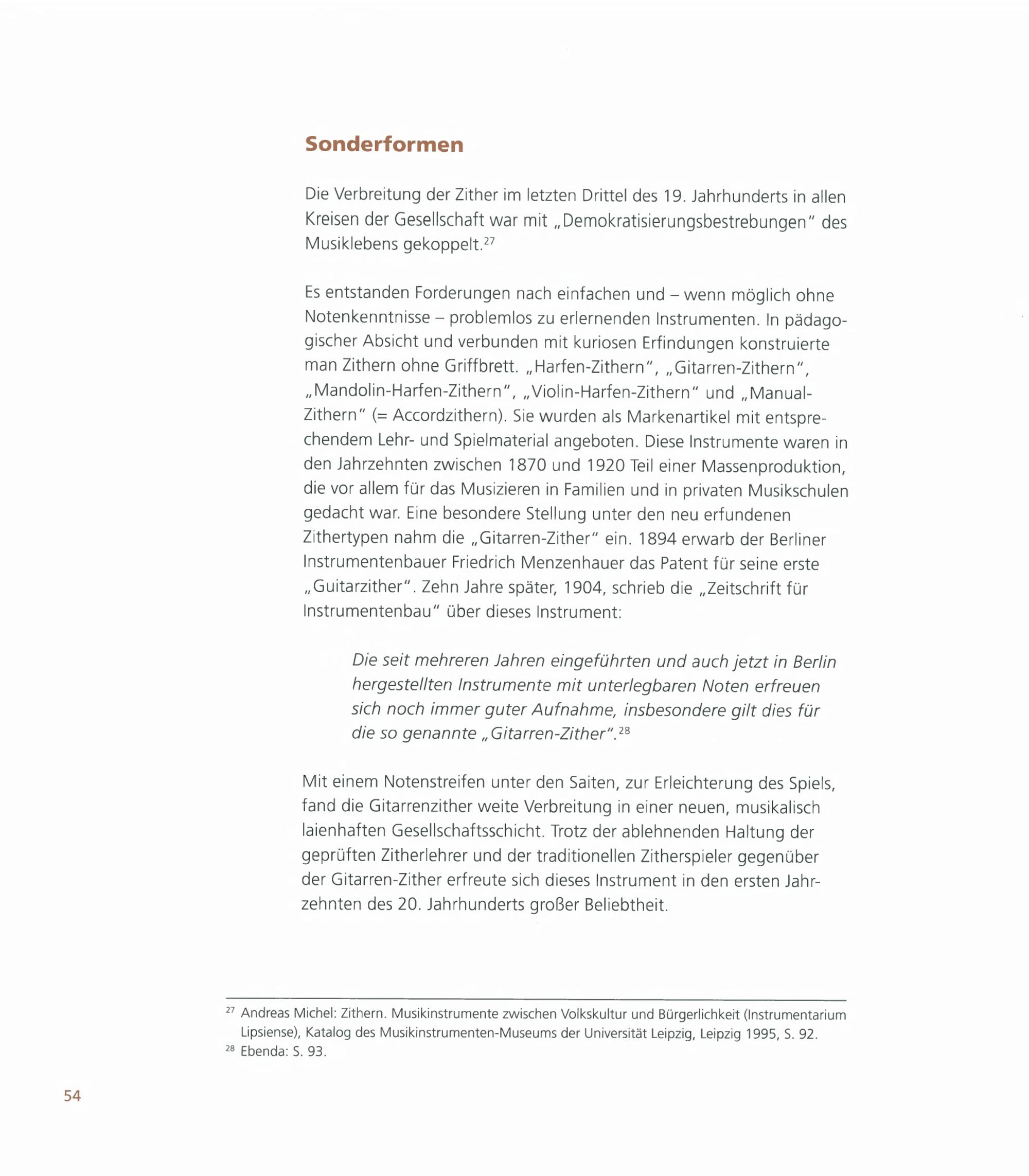 Sonderformen

Die Verbreitung der Zither im letzten Drittel des 19. Jahrhunderts in allen Kreisen der Gesellschaft war mit „Demokratisierungsbestrebungen" des Musiklebens gekoppelt.$^{27}$

Es entstanden Forderungen nach einfachen und – wenn möglich ohne Notenkenntnisse – problemlos zu erlernenden Instrumenten. In pädagogischer Absicht und verbunden mit kuriosen Erfindungen konstruierte man Zithern ohne Griffbrett. „Harfen-Zithern", „Gitarren-Zithern", „Mandolin-Harfen-Zithern", „Violin-Harfen-Zithern" und „Manual-Zithern" (= Accordzithern). Sie wurden als Markenartikel mit entsprechendem Lehr- und Spielmaterial angeboten. Diese Instrumente waren in den Jahrzehnten zwischen 1870 und 1920 Teil einer Massenproduktion, die vor allem für das Musizieren in Familien und in privaten Musikschulen gedacht war. Eine besondere Stellung unter den neu erfundenen Zithertypen nahm die „Gitarren-Zither" ein. 1894 erwarb der Berliner Instrumentenbauer Friedrich Menzenhauer das Patent für seine erste „Guitarzither". Zehn Jahre später, 1904, schrieb die „Zeitschrift für Instrumentenbau" über dieses Instrument:

Die seit mehreren Jahren eingeführten und auch jetzt in Berlin hergestellten Instrumente mit unterlegbaren Noten erfreuen sich noch immer guter Aufnahme, insbesondere gilt dies für die so genannte „Gitarren-Zither".$^{28}$

Mit einem Notenstreifen unter den Saiten, zur Erleichterung des Spiels, fand die Gitarrenzither weite Verbreitung in einer neuen, musikalisch laienhaften Gesellschaftsschicht. Trotz der ablehnenden Haltung der geprüften Zitherlehrer und der traditionellen Zitherspieler gegenüber der Gitarren-Zither erfreute sich dieses Instrument in den ersten Jahrzehnten des 20. Jahrhunderts großer Beliebtheit.

$^{27}$ Andreas Michel: Zithern. Musikinstrumente zwischen Volkskultur und Bürgerlichkeit (Instrumentarium Lipsiense), Katalog des Musikinstrumenten-Museums der Universität Leipzig, Leipzig 1995, S. 92.
$^{28}$ Ebenda: S. 93.

54